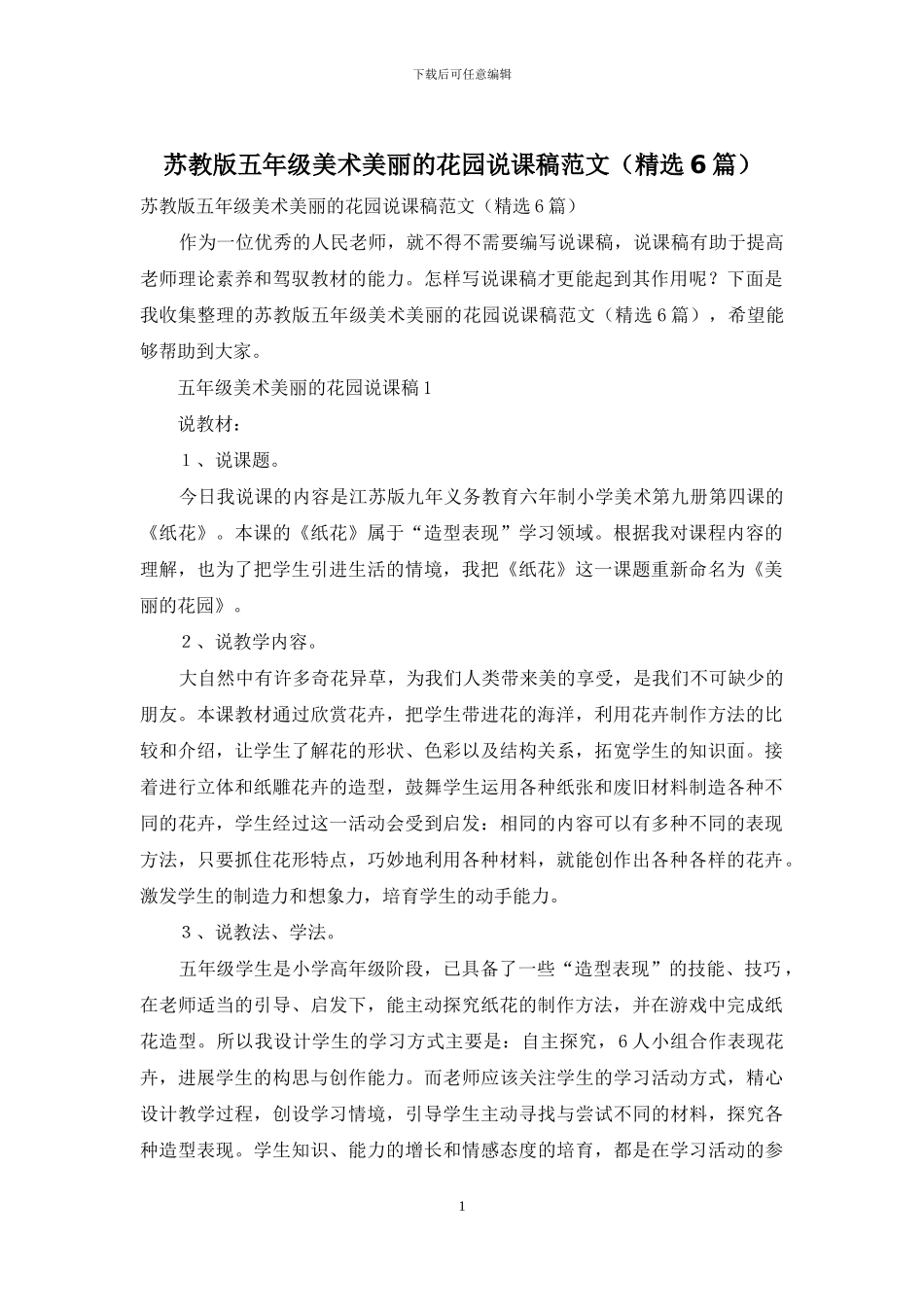 下载后可任意编辑

苏教版五年级美术美丽的花园说课稿范文（精选6篇）

苏教版五年级美术美丽的花园说课稿范文（精选6篇）

作为一位优秀的人民老师，就不得不需要编写说课稿，说课稿有助于提高老师理论素养和驾驭教材的能力。怎样写说课稿才更能起到其作用呢？下面是我收集整理的苏教版五年级美术美丽的花园说课稿范文（精选6篇），希望能够帮助到大家。

五年级美术美丽的花园说课稿1

说教材：

１、说课题。

今日我说课的内容是江苏版九年义务教育六年制小学美术第九册第四课的《纸花》。本课的《纸花》属于“造型表现”学习领域。根据我对课程内容的理解，也为了把学生引进生活的情境，我把《纸花》这一课题重新命名为《美丽的花园》。

２、说教学内容。

大自然中有许多奇花异草，为我们人类带来美的享受，是我们不可缺少的朋友。本课教材通过欣赏花卉，把学生带进花的海洋，利用花卉制作方法的比较和介绍，让学生了解花的形状、色彩以及结构关系，拓宽学生的知识面。接着进行立体和纸雕花卉的造型，鼓舞学生运用各种纸张和废旧材料制造各种不同的花卉，学生经过这一活动会受到启发：相同的内容可以有多种不同的表现方法，只要抓住花形特点，巧妙地利用各种材料，就能创作出各种各样的花卉。激发学生的制造力和想象力，培育学生的动手能力。

３、说教法、学法。

五年级学生是小学高年级阶段，已具备了一些“造型表现”的技能、技巧，在老师适当的引导、启发下，能主动探究纸花的制作方法，并在游戏中完成纸花造型。所以我设计学生的学习方式主要是：自主探究，6人小组合作表现花卉，进展学生的构思与创作能力。而老师应该关注学生的学习活动方式，精心设计教学过程，创设学习情境，引导学生主动寻找与尝试不同的材料，探究各种造型表现。学生知识、能力的增长和情感态度的培育，都是在学习活动的参

1